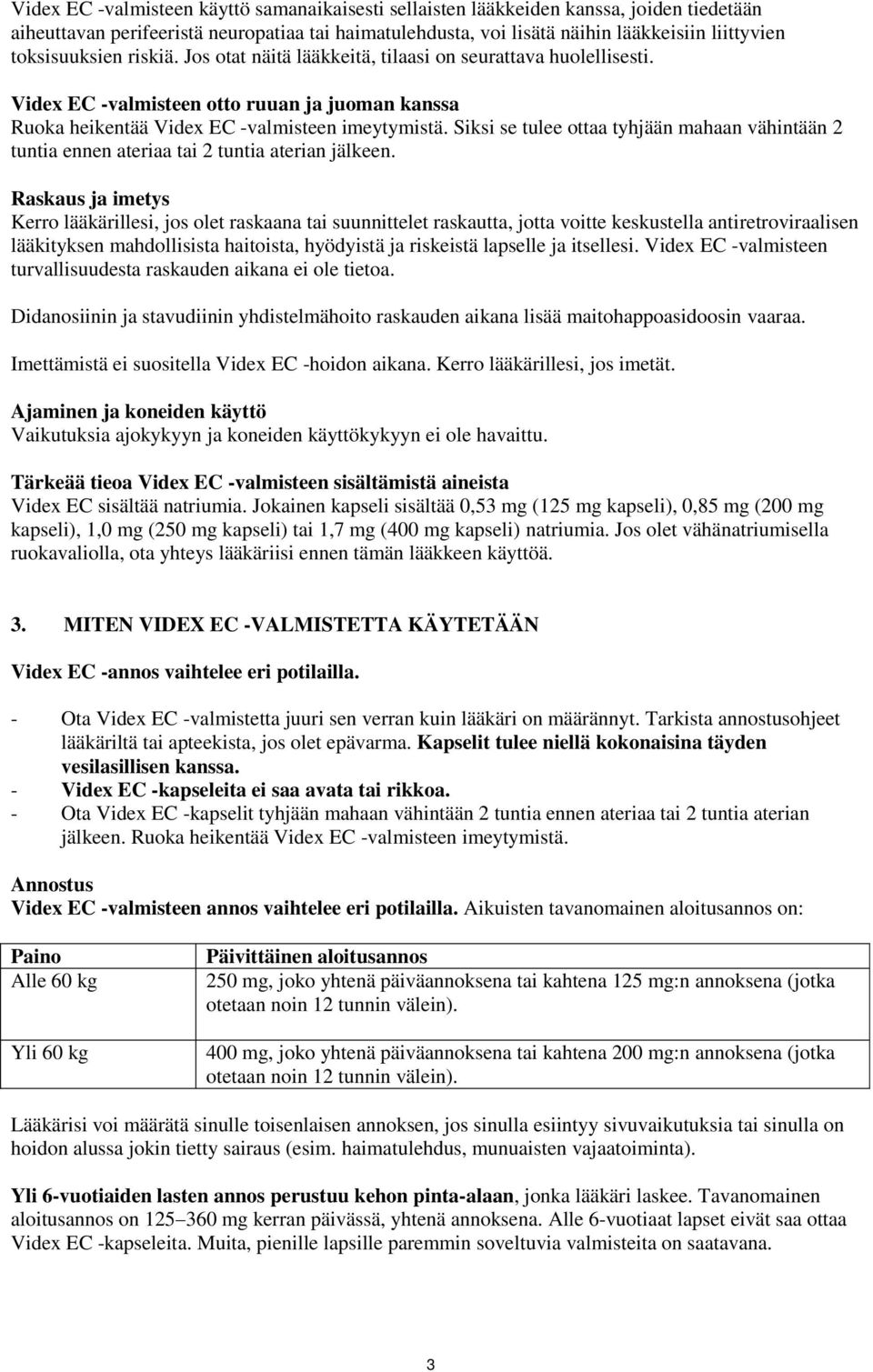 Videx EC -valmisteen käyttö samanaikaisesti sellaisten lääkkeiden kanssa, joiden tiedetään aiheuttavan perifeeristä neuropatiaa tai haimatulehdusta, voi lisätä näihin lääkkeisiin liittyvien toksisuuksien riskiä. Jos otat näitä lääkkeitä, tilaasi on seurattava huolellisesti.

Videx EC -valmisteen otto ruuan ja juoman kanssa
Ruoka heikentää Videx EC -valmisteen imeytymistä. Siksi se tulee ottaa tyhjään mahaan vähintään 2 tuntia ennen ateriaa tai 2 tuntia aterian jälkeen.

Raskaus ja imetys
Kerro lääkärillesi, jos olet raskaana tai suunnittelet raskautta, jotta voitte keskustella antiretroviraalisen lääkityksen mahdollisista haitoista, hyödyistä ja riskeistä lapselle ja itsellesi. Videx EC -valmisteen turvallisuudesta raskauden aikana ei ole tietoa.

Didanosiinin ja stavudiinin yhdistelmähoito raskauden aikana lisää maitohappoasidoosin vaaraa.

Imettämistä ei suositella Videx EC -hoidon aikana. Kerro lääkärillesi, jos imetät.

Ajaminen ja koneiden käyttö
Vaikutuksia ajokykyyn ja koneiden käyttökykyyn ei ole havaittu.

Tärkeää tieoa Videx EC -valmisteen sisältämistä aineista
Videx EC sisältää natriumia. Jokainen kapseli sisältää 0,53 mg (125 mg kapseli), 0,85 mg (200 mg kapseli), 1,0 mg (250 mg kapseli) tai 1,7 mg (400 mg kapseli) natriumia. Jos olet vähänatriumisella ruokavaliolla, ota yhteys lääkäriisi ennen tämän lääkkeen käyttöä.

3. MITEN VIDEX EC -VALMISTETTA KÄYTETÄÄN

Videx EC -annos vaihtelee eri potilailla.

- Ota Videx EC -valmistetta juuri sen verran kuin lääkäri on määrännyt. Tarkista annostusohjeet lääkäriltä tai apteekista, jos olet epävarma. Kapselit tulee niellä kokonaisina täyden vesilasillisen kanssa.
- Videx EC -kapseleita ei saa avata tai rikkoa.
- Ota Videx EC -kapselit tyhjään mahaan vähintään 2 tuntia ennen ateriaa tai 2 tuntia aterian jälkeen. Ruoka heikentää Videx EC -valmisteen imeytymistä.

Annostus
Videx EC -valmisteen annos vaihtelee eri potilailla. Aikuisten tavanomainen aloitusannos on:

| Paino | Päivittäinen aloitusannos |
|---|---|
| Alle 60 kg | 250 mg, joko yhtenä päiväannoksena tai kahtena 125 mg:n annoksena (jotka otetaan noin 12 tunnin välein). |
| Yli 60 kg | 400 mg, joko yhtenä päiväannoksena tai kahtena 200 mg:n annoksena (jotka otetaan noin 12 tunnin välein). |

Lääkärisi voi määrätä sinulle toisenlaisen annoksen, jos sinulla esiintyy sivuvaikutuksia tai sinulla on hoidon alussa jokin tietty sairaus (esim. haimatulehdus, munuaisten vajaatoiminta).

Yli 6-vuotiaiden lasten annos perustuu kehon pinta-alaan, jonka lääkäri laskee. Tavanomainen aloitusannos on 125–360 mg kerran päivässä, yhtenä annoksena. Alle 6-vuotiaat lapset eivät saa ottaa Videx EC -kapseleita. Muita, pienille lapsille paremmin soveltuvia valmisteita on saatavana.

3